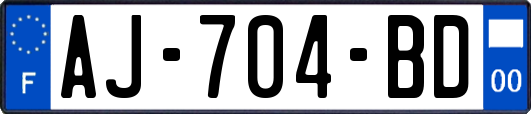 F

AJ-704-BD

00